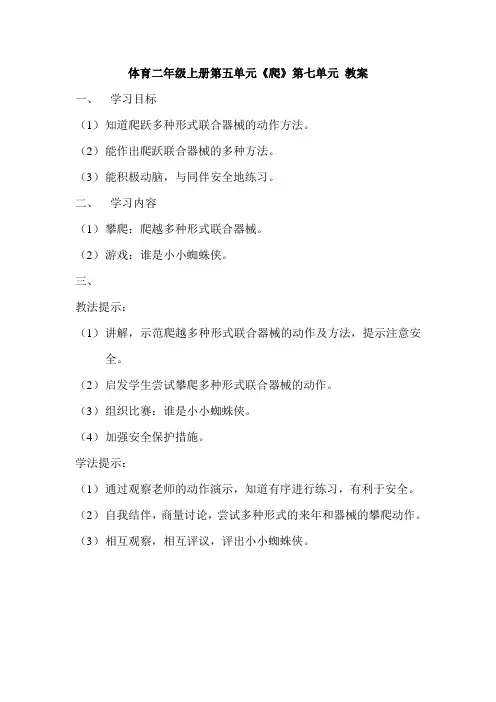 体育二年级上册第五单元《爬》第七单元 教案

一、 学习目标

（1）知道爬跃多种形式联合器械的动作方法。

（2）能作出爬跃联合器械的多种方法。

（3）能积极动脑，与同伴安全地练习。

二、 学习内容

（1）攀爬：爬越多种形式联合器械。

（2）游戏：谁是小小蜘蛛侠。

三、

教法提示：

（1）讲解，示范爬越多种形式联合器械的动作及方法，提示注意安全。

（2）启发学生尝试攀爬多种形式联合器械的动作。

（3）组织比赛：谁是小小蜘蛛侠。

（4）加强安全保护措施。

学法提示：

（1）通过观察老师的动作演示，知道有序进行练习，有利于安全。

（2）自我结伴，商量讨论，尝试多种形式的来年和器械的攀爬动作。

（3）相互观察，相互评议，评出小小蜘蛛侠。